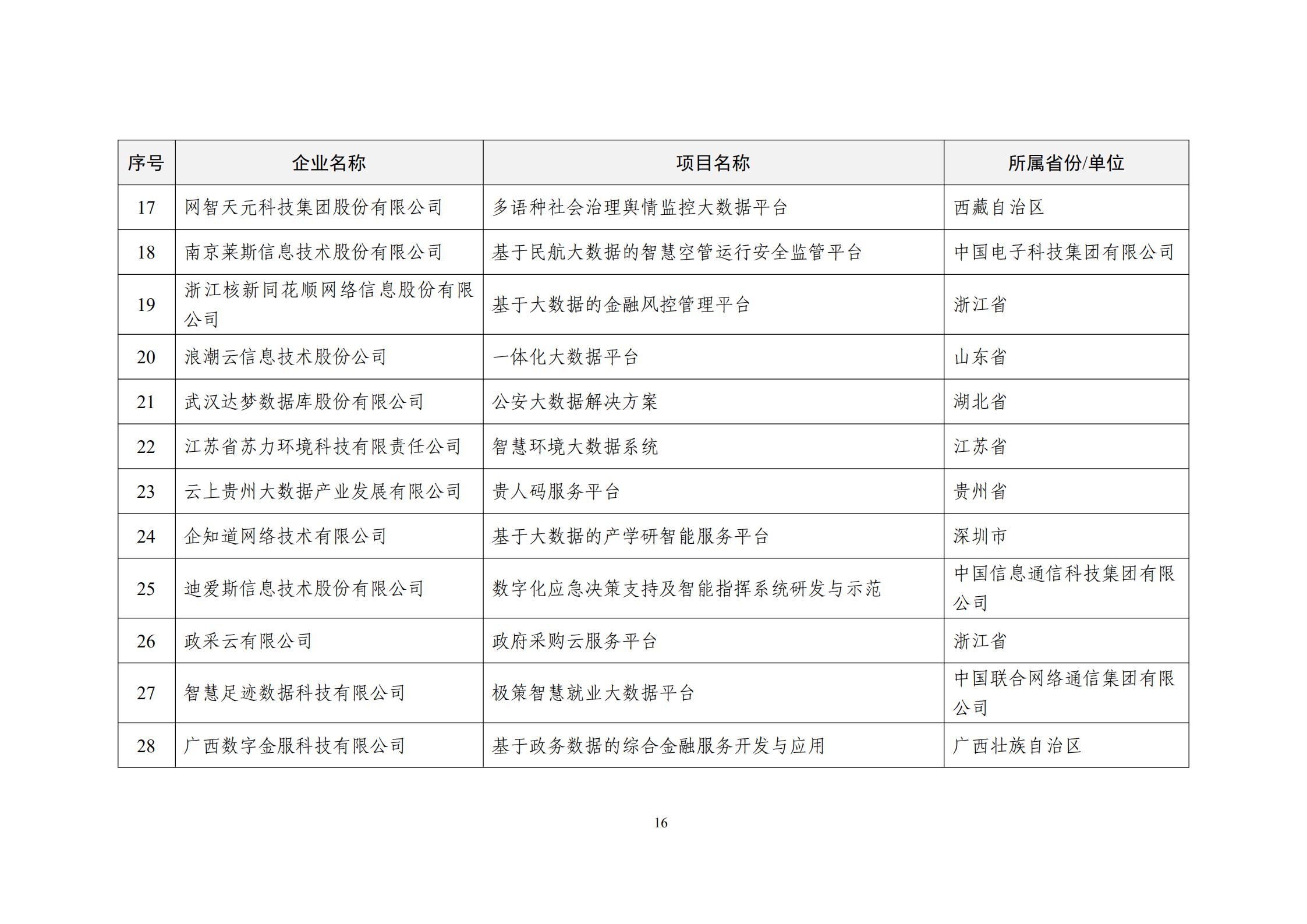 | 序号 | 企业名称 | 项目名称 | 所属省份/单位 |
|---|---|---|---|
| 17 | 网智天元科技集团股份有限公司 | 多语种社会治理舆情监控大数据平台 | 西藏自治区 |
| 18 | 南京莱斯信息技术股份有限公司 | 基于民航大数据的智慧空管运行安全监管平台 | 中国电子科技集团有限公司 |
| 19 | 浙江核新同花顺网络信息股份有限公司 | 基于大数据的金融风控管理平台 | 浙江省 |
| 20 | 浪潮云信息技术股份公司 | 一体化大数据平台 | 山东省 |
| 21 | 武汉达梦数据库股份有限公司 | 公安大数据解决方案 | 湖北省 |
| 22 | 江苏省苏力环境科技有限责任公司 | 智慧环境大数据系统 | 江苏省 |
| 23 | 云上贵州大数据产业发展有限公司 | 贵人码服务平台 | 贵州省 |
| 24 | 企知道网络技术有限公司 | 基于大数据的产学研智能服务平台 | 深圳市 |
| 25 | 迪爱斯信息技术股份有限公司 | 数字化应急决策支持及智能指挥系统研发与示范 | 中国信息通信科技集团有限公司 |
| 26 | 政采云有限公司 | 政府采购云服务平台 | 浙江省 |
| 27 | 智慧足迹数据科技有限公司 | 极策智慧就业大数据平台 | 中国联合网络通信集团有限公司 |
| 28 | 广西数字金服科技有限公司 | 基于政务数据的综合金融服务开发与应用 | 广西壮族自治区 |

16